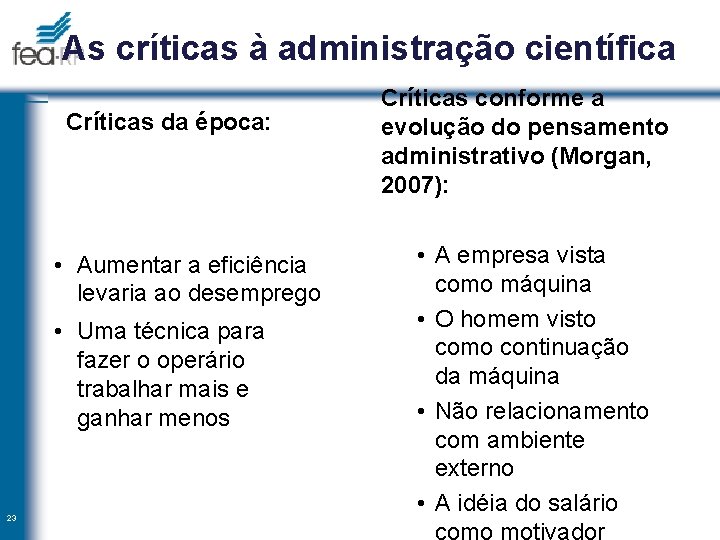 fea·RP

As críticas à administração científica

Críticas da época:

• Aumentar a eficiência levaria ao desemprego
• Uma técnica para fazer o operário trabalhar mais e ganhar menos

Críticas conforme a evolução do pensamento administrativo (Morgan, 2007):

• A empresa vista como máquina
• O homem visto como continuação da máquina
• Não relacionamento com ambiente externo
• A idéia do salário como motivador

23